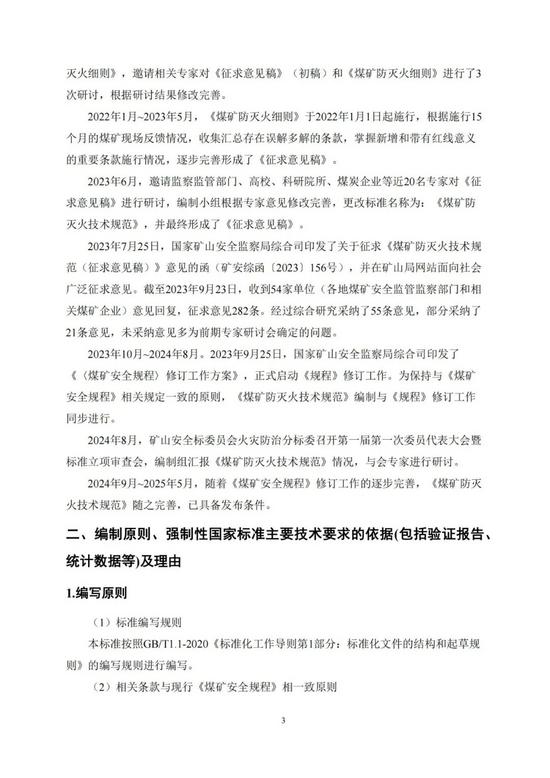 灭火细则》，邀请相关专家对《征求意见稿》（初稿）和《煤矿防灭火细则》进行了3次研讨，根据研讨结果修改完善。

2022年1月~2023年5月，《煤矿防灭火细则》于2022年1月1日起施行，根据施行15个月的煤矿现场反馈情况，收集汇总存在误解多解的条款，掌握新增和带有红线意义的重要条款施行情况，逐步完善形成了《征求意见稿》。

2023年6月，邀请监察监管部门、高校、科研院所、煤炭企业等近20名专家对《征求意见稿》进行研讨，编制小组根据专家意见修改完善，更改标准名称为：《煤矿防灭火技术规范》，并最终形成了《征求意见稿》。

2023年7月25日，国家矿山安全监察局综合司印发了关于征求《煤矿防灭火技术规范（征求意见稿）》意见的函（矿安综函〔2023〕156号），并在矿山局网站面向社会广泛征求意见。截至2023年9月23日，收到54家单位（各地煤矿安全监管监察部门和相关煤矿企业）意见回复，征求意见282条。经过综合研究采纳了55条意见，部分采纳了21条意见，未采纳意见多为前期专家研讨会确定的问题。

2023年10月~2024年8月。2023年9月25日，国家矿山安全监察局综合司印发了《〈煤矿安全规程〉修订工作方案》，正式启动《规程》修订工作。为保持与《煤矿安全规程》相关规定一致的原则，《煤矿防灭火技术规范》编制与《规程》修订工作同步进行。

2024年8月，矿山安全标委员会火灾防治分标委召开第一届第一次委员代表大会暨标准立项审查会，编制组汇报《煤矿防灭火技术规范》情况，与会专家进行研讨。

2024年9月~2025年5月，随着《煤矿安全规程》修订工作的逐步完善，《煤矿防灭火技术规范》随之完善，已具备发布条件。

二、编制原则、强制性国家标准主要技术要求的依据(包括验证报告、统计数据等)及理由

1.编写原则

（1）标准编写规则

本标准按照GB/T1.1-2020《标准化工作导则第1部分：标准化文件的结构和起草规则》的编写规则进行编写。

（2）相关条款与现行《煤矿安全规程》相一致原则

3